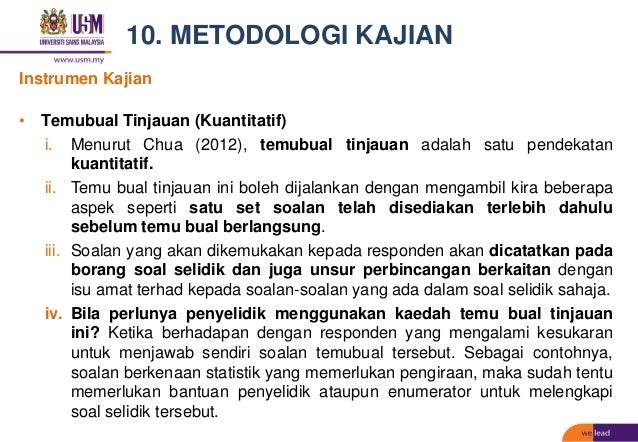 USM
UNIVERSITI SAINS MALAYSIA
www.usm.my

10. METODOLOGI KAJIAN

Instrumen Kajian

• Temubual Tinjauan (Kuantitatif)

i. Menurut Chua (2012), temubual tinjauan adalah satu pendekatan kuantitatif.

ii. Temu bual tinjauan ini boleh dijalankan dengan mengambil kira beberapa aspek seperti satu set soalan telah disediakan terlebih dahulu sebelum temu bual berlangsung.

iii. Soalan yang akan dikemukakan kepada responden akan dicatatkan pada borang soal selidik dan juga unsur perbincangan berkaitan dengan isu amat terhad kepada soalan-soalan yang ada dalam soal selidik sahaja.

iv. Bila perlunya penyelidik menggunakan kaedah temu bual tinjauan ini? Ketika berhadapan dengan responden yang mengalami kesukaran untuk menjawab sendiri soalan temubual tersebut. Sebagai contohnya, soalan berkenaan statistik yang memerlukan pengiraan, maka sudah tentu memerlukan bantuan penyelidik ataupun enumerator untuk melengkapi soal selidik tersebut.

we lead